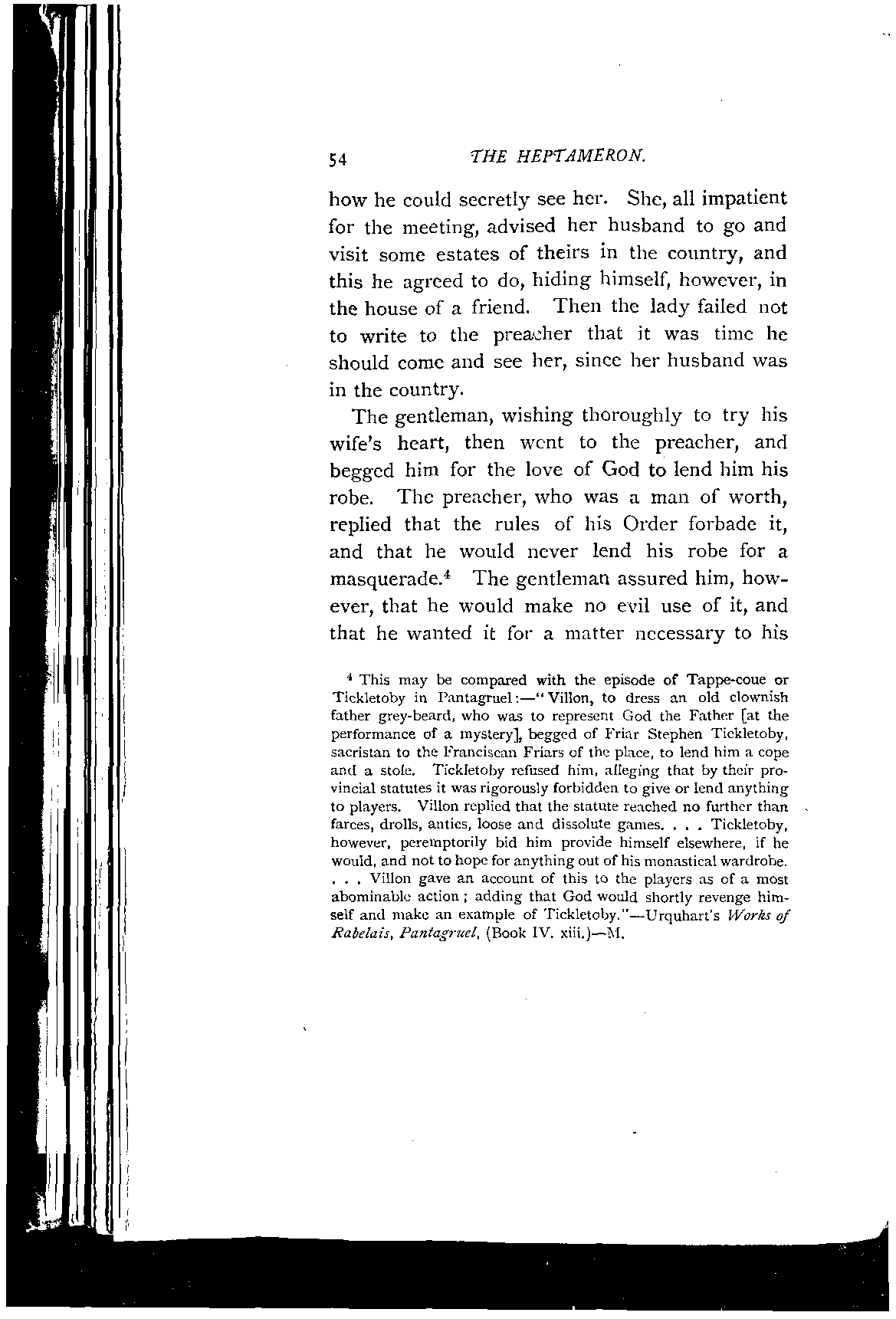 54 THE HEPTAMERON.

how he could secretly see her. She, all impatient for the meeting, advised her husband to go and visit some estates of theirs in the country, and this he agreed to do, hiding himself, however, in the house of a friend. Then the lady failed not to write to the preacher that it was time he should come and see her, since her husband was in the country.

The gentleman, wishing thoroughly to try his wife's heart, then went to the preacher, and begged him for the love of God to lend him his robe. The preacher, who was a man of worth, replied that the rules of his Order forbade it, and that he would never lend his robe for a masquerade.$^4$ The gentleman assured him, however, that he would make no evil use of it, and that he wanted it for a matter necessary to his

$^4$ This may be compared with the episode of Tappe-coue or Tickletoby in Pantagruel:—"Villon, to dress an old clownish father grey-beard, who was to represent God the Father [at the performance of a mystery], begged of Friar Stephen Tickletoby, sacristan to the Franciscan Friars of the place, to lend him a cope and a stole. Tickletoby refused him, alleging that by their provincial statutes it was rigorously forbidden to give or lend anything to players. Villon replied that the statute reached no further than farces, drolls, antics, loose and dissolute games. . . . Tickletoby, however, peremptorily bid him provide himself elsewhere, if he would, and not to hope for anything out of his monastical wardrobe. . . . Villon gave an account of this to the players as of a most abominable action; adding that God would shortly revenge himself and make an example of Tickletoby."—Urquhart's Works of Rabelais, Pantagruel, (Book IV. xiii.)—M.